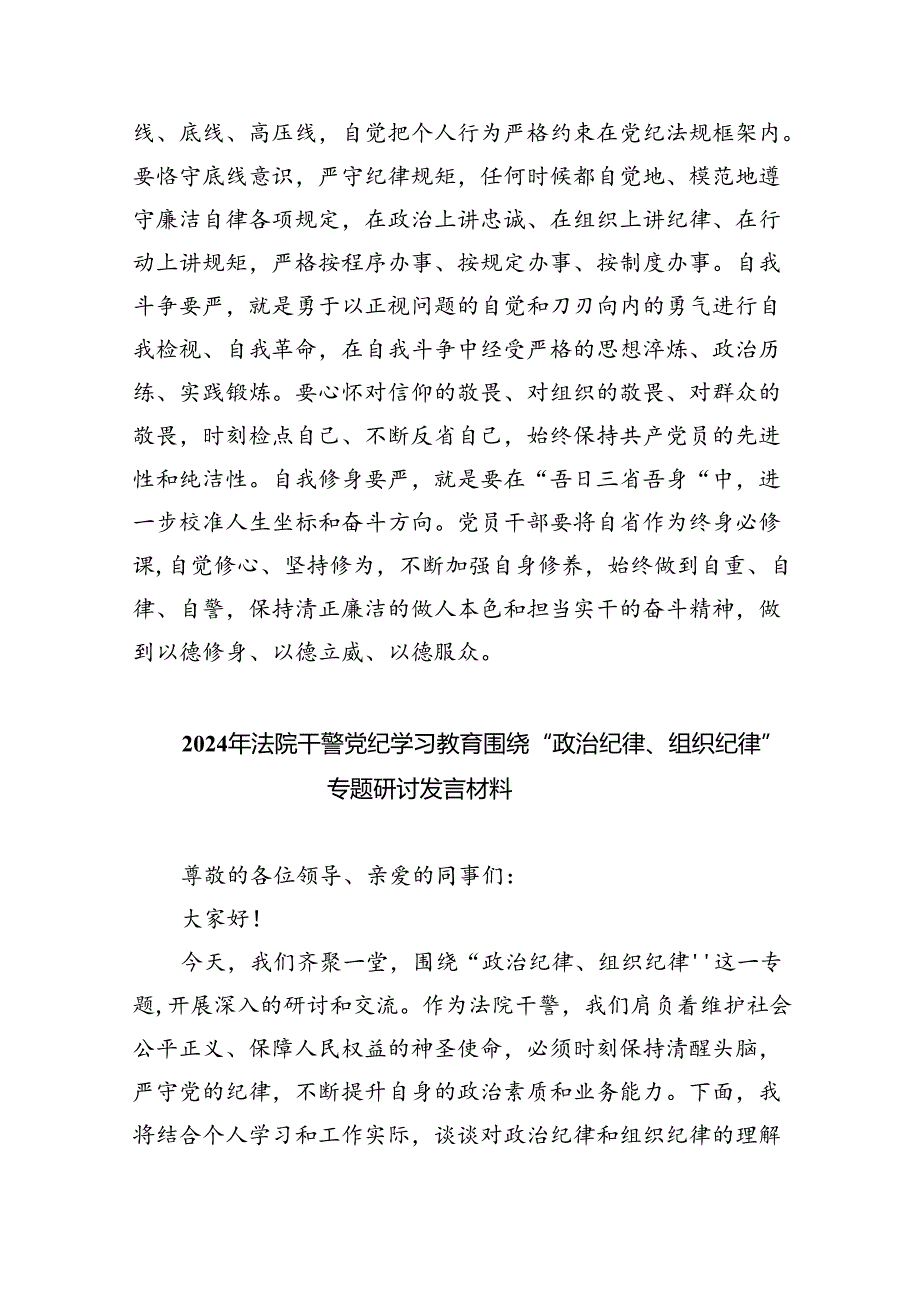 线、底线、高压线，自觉把个人行为严格约束在党纪法规框架内。要恪守底线意识，严守纪律规矩，任何时候都自觉地、模范地遵守廉洁自律各项规定，在政治上讲忠诚、在组织上讲纪律、在行动上讲规矩，严格按程序办事、按规定办事、按制度办事。自我斗争要严，就是勇于以正视问题的自觉和刀刃向内的勇气进行自我检视、自我革命，在自我斗争中经受严格的思想淬炼、政治历练、实践锻炼。要心怀对信仰的敬畏、对组织的敬畏、对群众的敬畏，时刻检点自己、不断反省自己，始终保持共产党员的先进性和纯洁性。自我修身要严，就是要在“吾日三省吾身“中，进一步校准人生坐标和奋斗方向。党员干部要将自省作为终身必修课,自觉修心、坚持修为，不断加强自身修养，始终做到自重、自律、自警，保持清正廉洁的做人本色和担当实干的奋斗精神，做到以德修身、以德立威、以德服众。

2024年法院干警党纪学习教育围绕“政治纪律、组织纪律”专题研讨发言材料

尊敬的各位领导、亲爱的同事们:

大家好!

今天，我们齐聚一堂，围绕“政治纪律、组织纪律''这一专题,开展深入的研讨和交流。作为法院干警，我们肩负着维护社会公平正义、保障人民权益的神圣使命，必须时刻保持清醒头脑，严守党的纪律，不断提升自身的政治素质和业务能力。下面，我将结合个人学习和工作实际，谈谈对政治纪律和组织纪律的理解